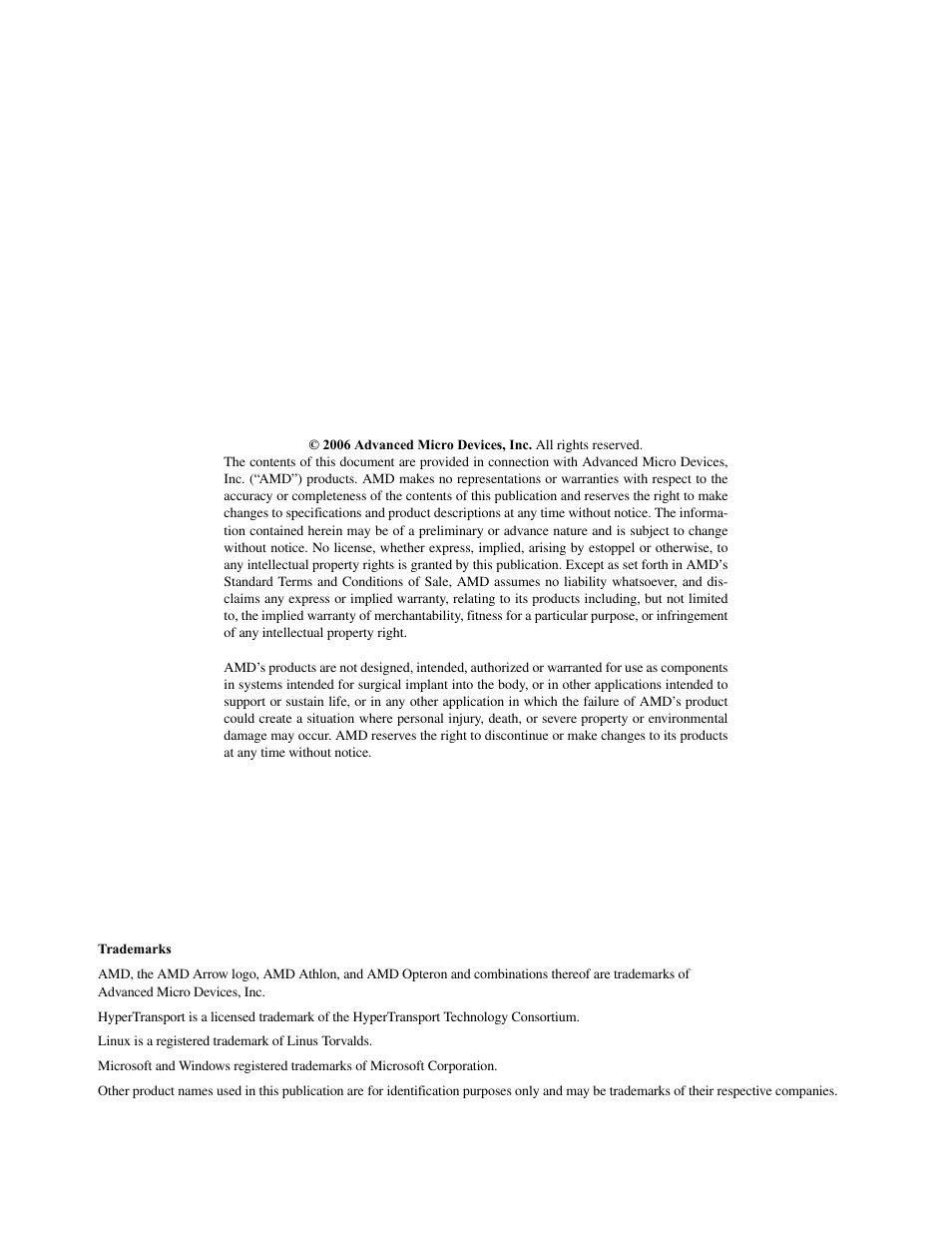 © 2006 Advanced Micro Devices, Inc. All rights reserved.
The contents of this document are provided in connection with Advanced Micro Devices, Inc. ("AMD") products. AMD makes no representations or warranties with respect to the accuracy or completeness of the contents of this publication and reserves the right to make changes to specifications and product descriptions at any time without notice. The information contained herein may be of a preliminary or advance nature and is subject to change without notice. No license, whether express, implied, arising by estoppel or otherwise, to any intellectual property rights is granted by this publication. Except as set forth in AMD's Standard Terms and Conditions of Sale, AMD assumes no liability whatsoever, and disclaims any express or implied warranty, relating to its products including, but not limited to, the implied warranty of merchantability, fitness for a particular purpose, or infringement of any intellectual property right.

AMD's products are not designed, intended, authorized or warranted for use as components in systems intended for surgical implant into the body, or in other applications intended to support or sustain life, or in any other application in which the failure of AMD's product could create a situation where personal injury, death, or severe property or environmental damage may occur. AMD reserves the right to discontinue or make changes to its products at any time without notice.

Trademarks

AMD, the AMD Arrow logo, AMD Athlon, and AMD Opteron and combinations thereof are trademarks of Advanced Micro Devices, Inc.

HyperTransport is a licensed trademark of the HyperTransport Technology Consortium.

Linux is a registered trademark of Linus Torvalds.

Microsoft and Windows registered trademarks of Microsoft Corporation.

Other product names used in this publication are for identification purposes only and may be trademarks of their respective companies.